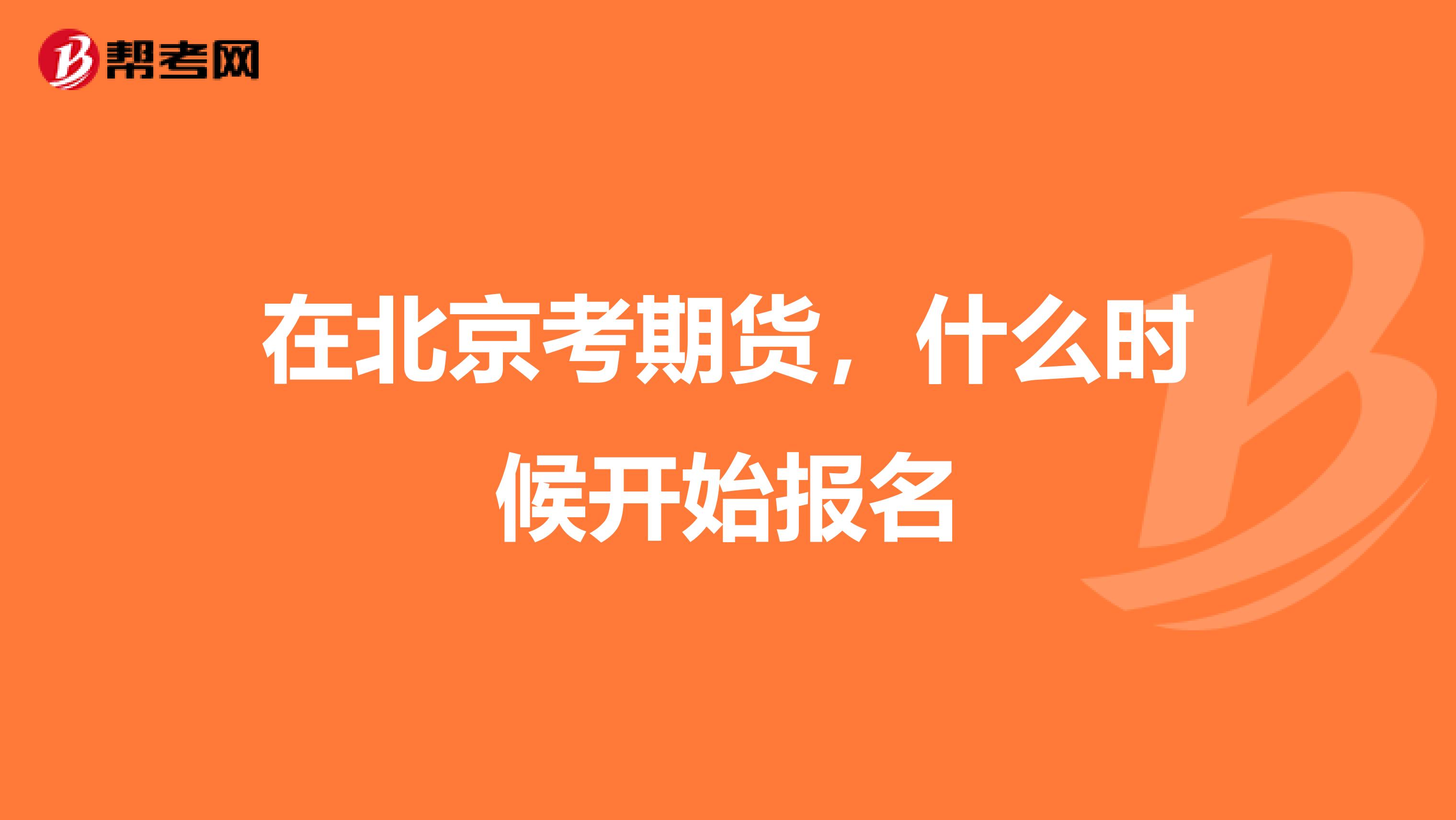 帮考网

在北京考期货，什么时候开始报名